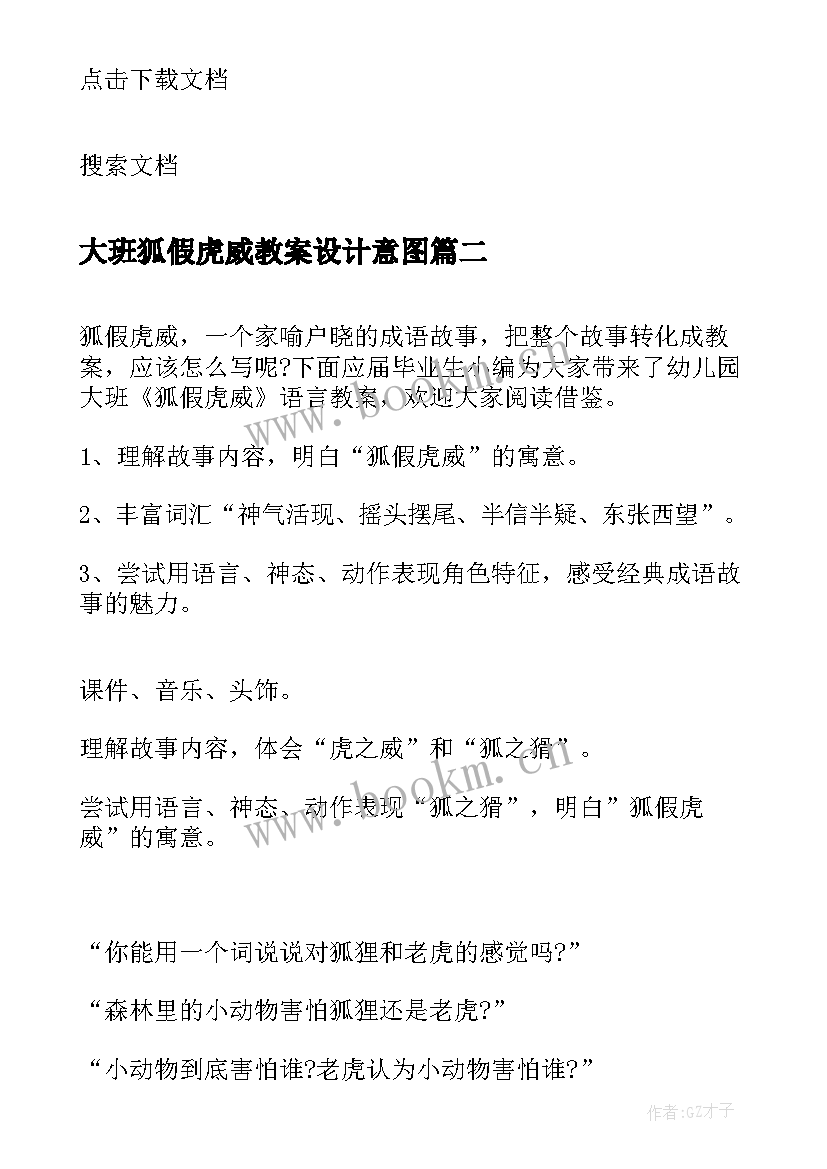 点击下载文档

搜索文档

大班狐假虎威教案设计意图篇二

狐假虎威，一个家喻户晓的成语故事，把整个故事转化成教案，应该怎么写呢?下面应届毕业生小编为大家带来了幼儿园大班《狐假虎威》语言教案，欢迎大家阅读借鉴。

1、理解故事内容，明白“狐假虎威”的寓意。

2、丰富词汇“神气活现、摇头摆尾、半信半疑、东张西望”。

3、尝试用语言、神态、动作表现角色特征，感受经典成语故事的魅力。

课件、音乐、头饰。

理解故事内容，体会“虎之威”和“狐之猾”。

尝试用语言、神态、动作表现“狐之猾”，明白”狐假虎威”的寓意。

“你能用一个词说说对狐狸和老虎的感觉吗?”

“森林里的小动物害怕狐狸还是老虎?”

“小动物到底害怕谁?老虎认为小动物害怕谁?”

www.bookm.cn

www.bookm.cn

作者:GZ才子